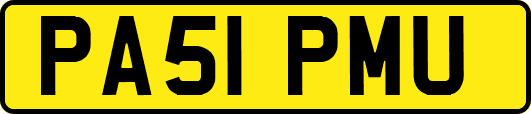 PA51 PMU